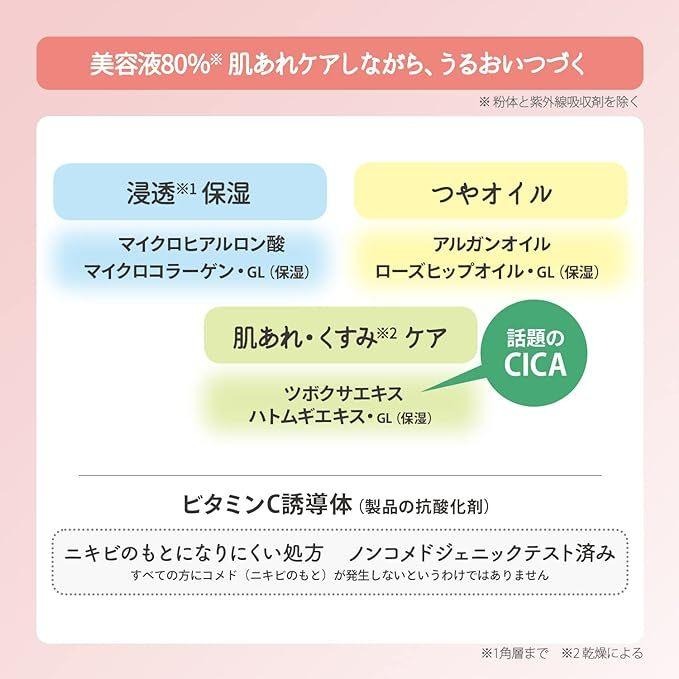 美容液80%※ 肌あれケアしながら、うるおいつづく

※ 粉体と紫外線吸収剤を除く

浸透※1 保湿

マイクロヒアルロン酸
マイクロコラーゲン・GL（保湿）

つやオイル

アルガンオイル
ローズヒップオイル・GL（保湿）

肌あれ・くすみ※2 ケア

ツボクサエキス
ハトムギエキス・GL（保湿）

話題の CICA

ビタミンC誘導体（製品の抗酸化剤）

ニキビのもとになりにくい処方　ノンコメドジェニックテスト済み
すべての方にコメド（ニキビのもと）が発生しないというわけではありません

※1角層まで　※2 乾燥による